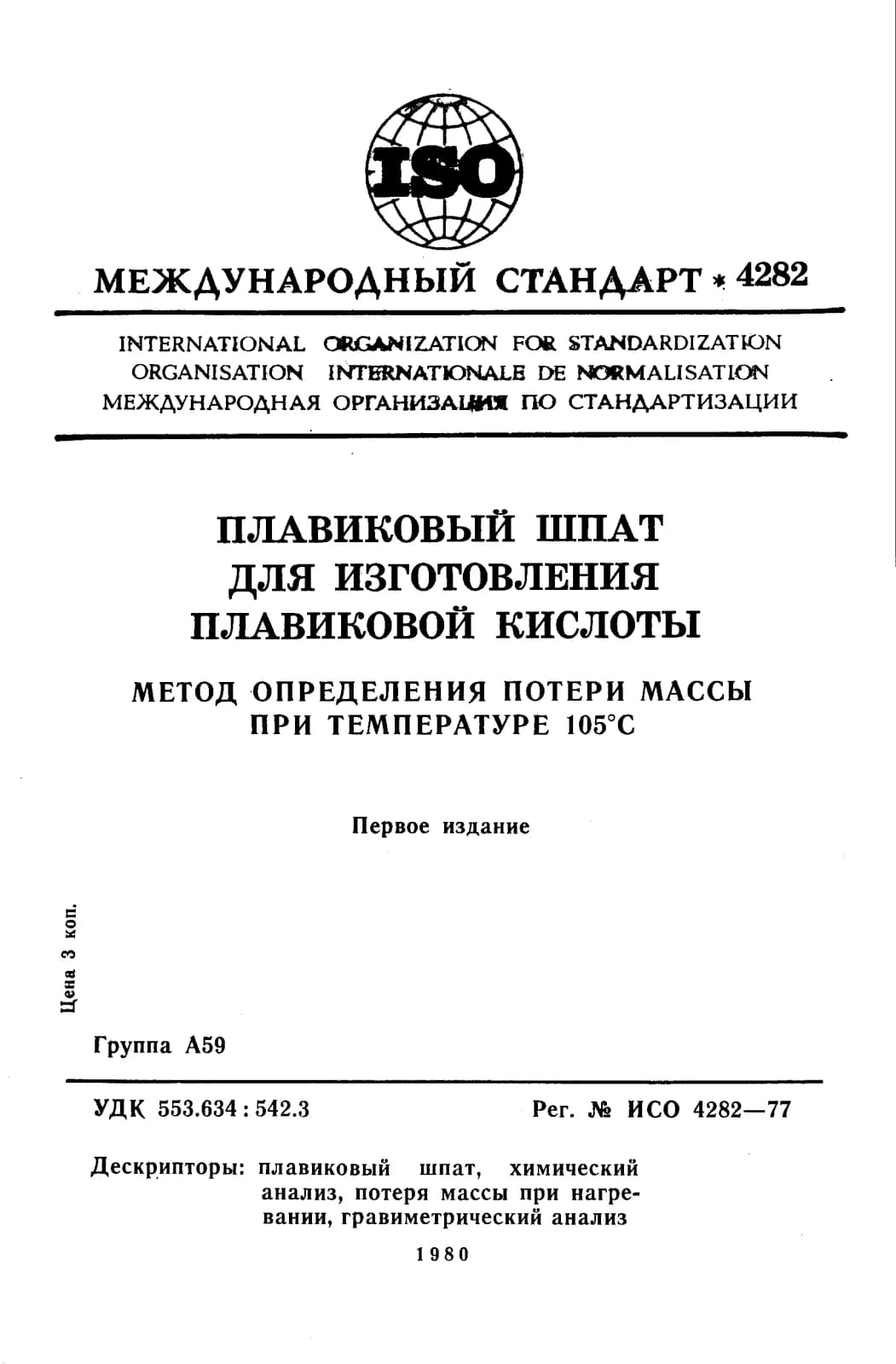 ISO

МЕЖДУНАРОДНЫЙ СТАНДАРТ * 4282

INTERNATIONAL ORGANIZATION FOR STANDARDIZATION
ORGANISATION INTERNATIONALE DE NORMALISATION
МЕЖДУНАРОДНАЯ ОРГАНИЗАЦИЯ ПО СТАНДАРТИЗАЦИИ

ПЛАВИКОВЫЙ ШПАТ ДЛЯ ИЗГОТОВЛЕНИЯ ПЛАВИКОВОЙ КИСЛОТЫ

МЕТОД ОПРЕДЕЛЕНИЯ ПОТЕРИ МАССЫ ПРИ ТЕМПЕРАТУРЕ 105°С

Первое издание

Цена 3 коп.

Группа А59

УДК 553.634 : 542.3

Рег. № ИСО 4282—77

Дескрипторы: плавиковый шпат, химический анализ, потеря массы при нагревании, гравиметрический анализ

1980